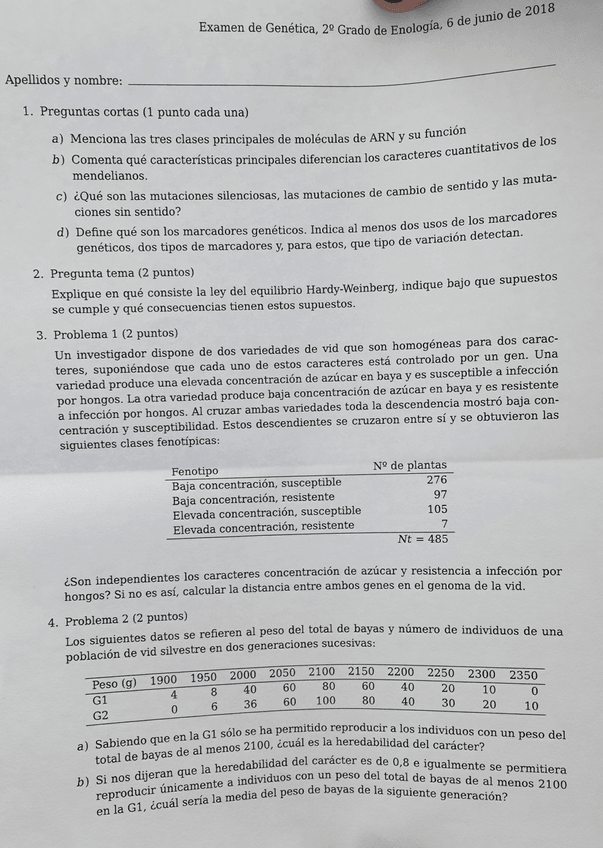 Examen de Genética, 2º Grado de Enología, 6 de junio de 2018

Apellidos y nombre:

1. Preguntas cortas (1 punto cada una)

a) Menciona las tres clases principales de moléculas de ARN y su función

b) Comenta qué características principales diferencian los caracteres cuantitativos de los mendelianos.

c) ¿Qué son las mutaciones silenciosas, las mutaciones de cambio de sentido y las mutaciones sin sentido?

d) Define qué son los marcadores genéticos. Indica al menos dos usos de los marcadores genéticos, dos tipos de marcadores y, para estos, que tipo de variación detectan.

2. Pregunta tema (2 puntos)

Explique en qué consiste la ley del equilibrio Hardy-Weinberg, indique bajo que supuestos se cumple y qué consecuencias tienen estos supuestos.

3. Problema 1 (2 puntos)

Un investigador dispone de dos variedades de vid que son homogéneas para dos caracteres, suponiéndose que cada uno de estos caracteres está controlado por un gen. Una variedad produce una elevada concentración de azúcar en baya y es susceptible a infección por hongos. La otra variedad produce baja concentración de azúcar en baya y es resistente a infección por hongos. Al cruzar ambas variedades toda la descendencia mostró baja concentración y susceptibilidad. Estos descendientes se cruzaron entre sí y se obtuvieron las siguientes clases fenotípicas:

| Fenotipo | Nº de plantas |
|---|---|
| Baja concentración, susceptible | 276 |
| Baja concentración, resistente | 97 |
| Elevada concentración, susceptible | 105 |
| Elevada concentración, resistente | 7 |
| | $Nt = 485$ |

¿Son independientes los caracteres concentración de azúcar y resistencia a infección por hongos? Si no es así, calcular la distancia entre ambos genes en el genoma de la vid.

4. Problema 2 (2 puntos)

Los siguientes datos se refieren al peso del total de bayas y número de individuos de una población de vid silvestre en dos generaciones sucesivas:

| Peso (g) | 1900 | 1950 | 2000 | 2050 | 2100 | 2150 | 2200 | 2250 | 2300 | 2350 |
|---|---|---|---|---|---|---|---|---|---|---|
| G1 | 4 | 8 | 40 | 60 | 80 | 60 | 40 | 20 | 10 | 0 |
| G2 | 0 | 6 | 36 | 60 | 100 | 80 | 40 | 30 | 20 | 10 |

a) Sabiendo que en la G1 sólo se ha permitido reproducir a los individuos con un peso del total de bayas de al menos 2100, ¿cuál es la heredabilidad del carácter?

b) Si nos dijeran que la heredabilidad del carácter es de 0,8 e igualmente se permitiera reproducir únicamente a individuos con un peso del total de bayas de al menos 2100 en la G1, ¿cuál sería la media del peso de bayas de la siguiente generación?